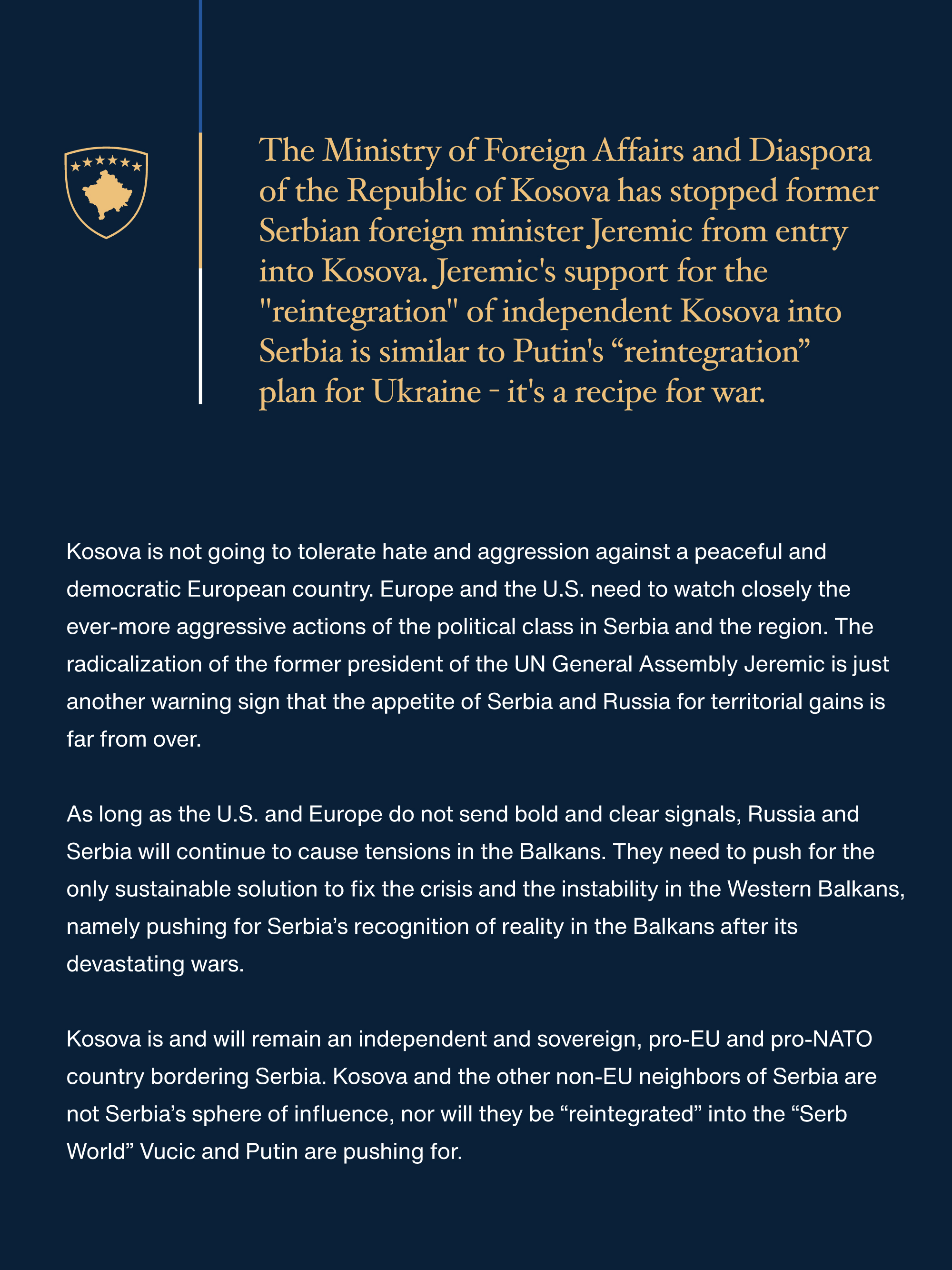 The Ministry of Foreign Affairs and Diaspora of the Republic of Kosova has stopped former Serbian foreign minister Jeremic from entry into Kosova. Jeremic's support for the "reintegration" of independent Kosova into Serbia is similar to Putin's “reintegration” plan for Ukraine - it's a recipe for war.

Kosova is not going to tolerate hate and aggression against a peaceful and democratic European country. Europe and the U.S. need to watch closely the ever-more aggressive actions of the political class in Serbia and the region. The radicalization of the former president of the UN General Assembly Jeremic is just another warning sign that the appetite of Serbia and Russia for territorial gains is far from over.

As long as the U.S. and Europe do not send bold and clear signals, Russia and Serbia will continue to cause tensions in the Balkans. They need to push for the only sustainable solution to fix the crisis and the instability in the Western Balkans, namely pushing for Serbia’s recognition of reality in the Balkans after its devastating wars.

Kosova is and will remain an independent and sovereign, pro-EU and pro-NATO country bordering Serbia. Kosova and the other non-EU neighbors of Serbia are not Serbia’s sphere of influence, nor will they be “reintegrated” into the “Serb World” Vucic and Putin are pushing for.